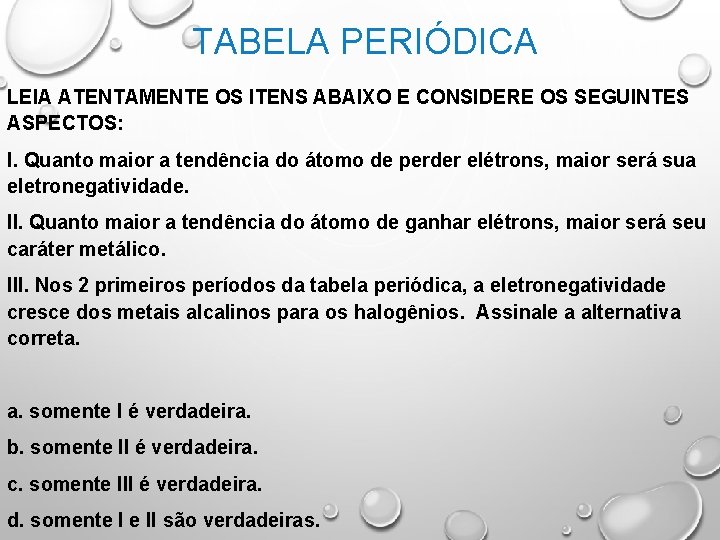 TABELA PERIÓDICA

LEIA ATENTAMENTE OS ITENS ABAIXO E CONSIDERE OS SEGUINTES ASPECTOS:

I. Quanto maior a tendência do átomo de perder elétrons, maior será sua eletronegatividade.

II. Quanto maior a tendência do átomo de ganhar elétrons, maior será seu caráter metálico.

III. Nos 2 primeiros períodos da tabela periódica, a eletronegatividade cresce dos metais alcalinos para os halogênios. Assinale a alternativa correta.

a. somente I é verdadeira.

b. somente II é verdadeira.

c. somente III é verdadeira.

d. somente I e II são verdadeiras.